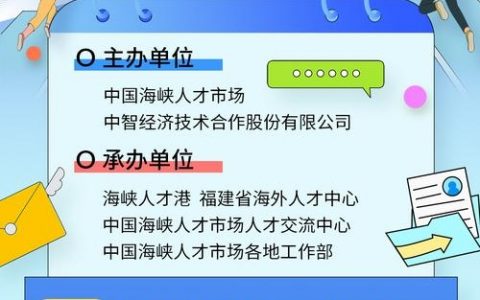 主办单位

中国海峡人才市场
中智经济技术合作股份有限公司

承办单位

海峡人才港 福建省海外人才中心
中国海峡人才市场人才交流中心
中国海峡人才市场各地工作部